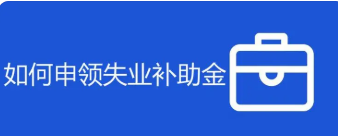 如何申领失业补助金